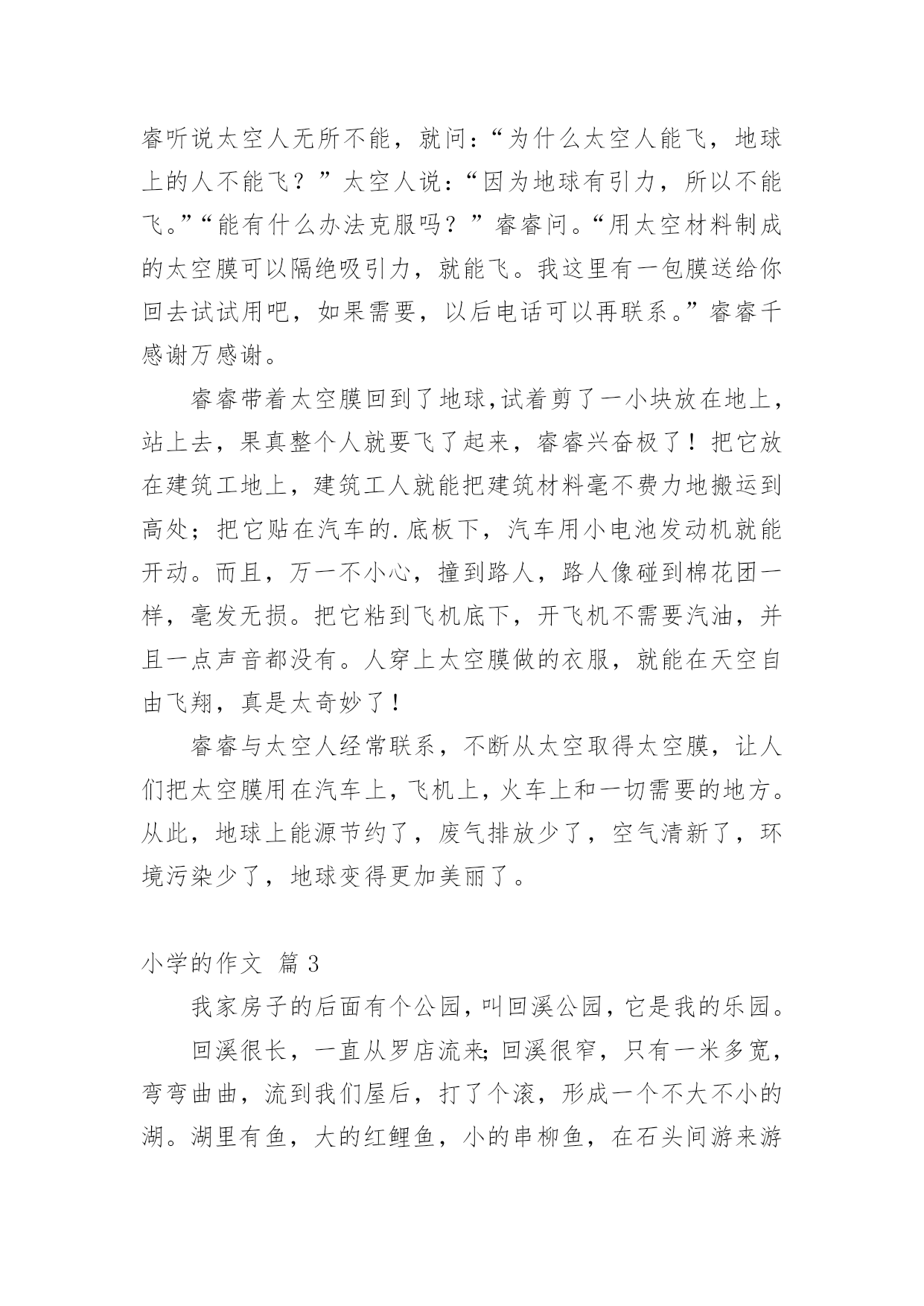 睿听说太空人无所不能，就问：“为什么太空人能飞，地球上的人不能飞？”太空人说：“因为地球有引力，所以不能飞。”“能有什么办法克服吗？”睿睿问。“用太空材料制成的太空膜可以隔绝吸引力，就能飞。我这里有一包膜送给你回去试试用吧，如果需要，以后电话可以再联系。”睿睿千感谢万感谢。

睿睿带着太空膜回到了地球,试着剪了一小块放在地上，站上去，果真整个人就要飞了起来，睿睿兴奋极了！把它放在建筑工地上，建筑工人就能把建筑材料毫不费力地搬运到高处；把它贴在汽车的.底板下，汽车用小电池发动机就能开动。而且，万一不小心，撞到路人，路人像碰到棉花团一样，毫发无损。把它粘到飞机底下，开飞机不需要汽油，并且一点声音都没有。人穿上太空膜做的衣服，就能在天空自由飞翔，真是太奇妙了！

睿睿与太空人经常联系，不断从太空取得太空膜，让人们把太空膜用在汽车上，飞机上，火车上和一切需要的地方。从此，地球上能源节约了，废气排放少了，空气清新了，环境污染少了，地球变得更加美丽了。

小学的作文 篇 3

我家房子的后面有个公园，叫回溪公园，它是我的乐园。

回溪很长，一直从罗店流来；回溪很窄，只有一米多宽，弯弯曲曲，流到我们屋后，打了个滚，形成一个不大不小的湖。湖里有鱼，大的红鲤鱼，小的串柳鱼，在石头间游来游